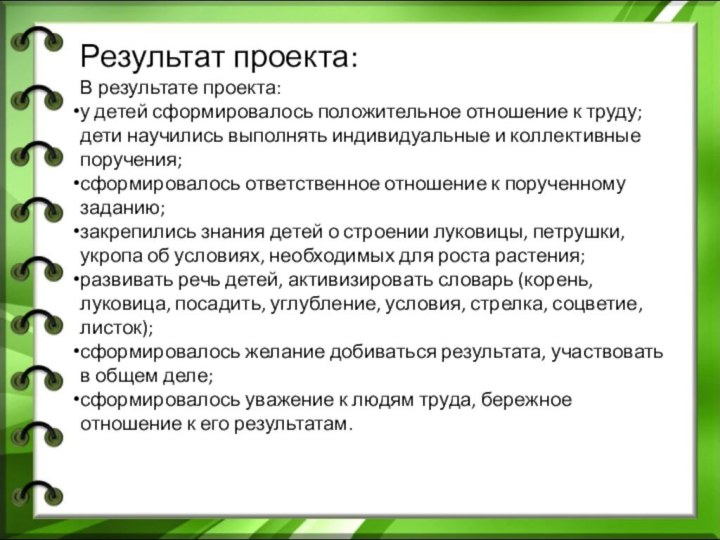 Результат проекта:

В результате проекта:

•у детей сформировалось положительное отношение к труду; дети научились выполнять индивидуальные и коллективные поручения;

•сформировалось ответственное отношение к порученному заданию;

•закрепились знания детей о строении луковицы, петрушки, укропа об условиях, необходимых для роста растения;

•развивать речь детей, активизировать словарь (корень, луковица, посадить, углубление, условия, стрелка, соцветие, листок);

•сформировалось желание добиваться результата, участвовать в общем деле;

•сформировалось уважение к людям труда, бережное отношение к его результатам.